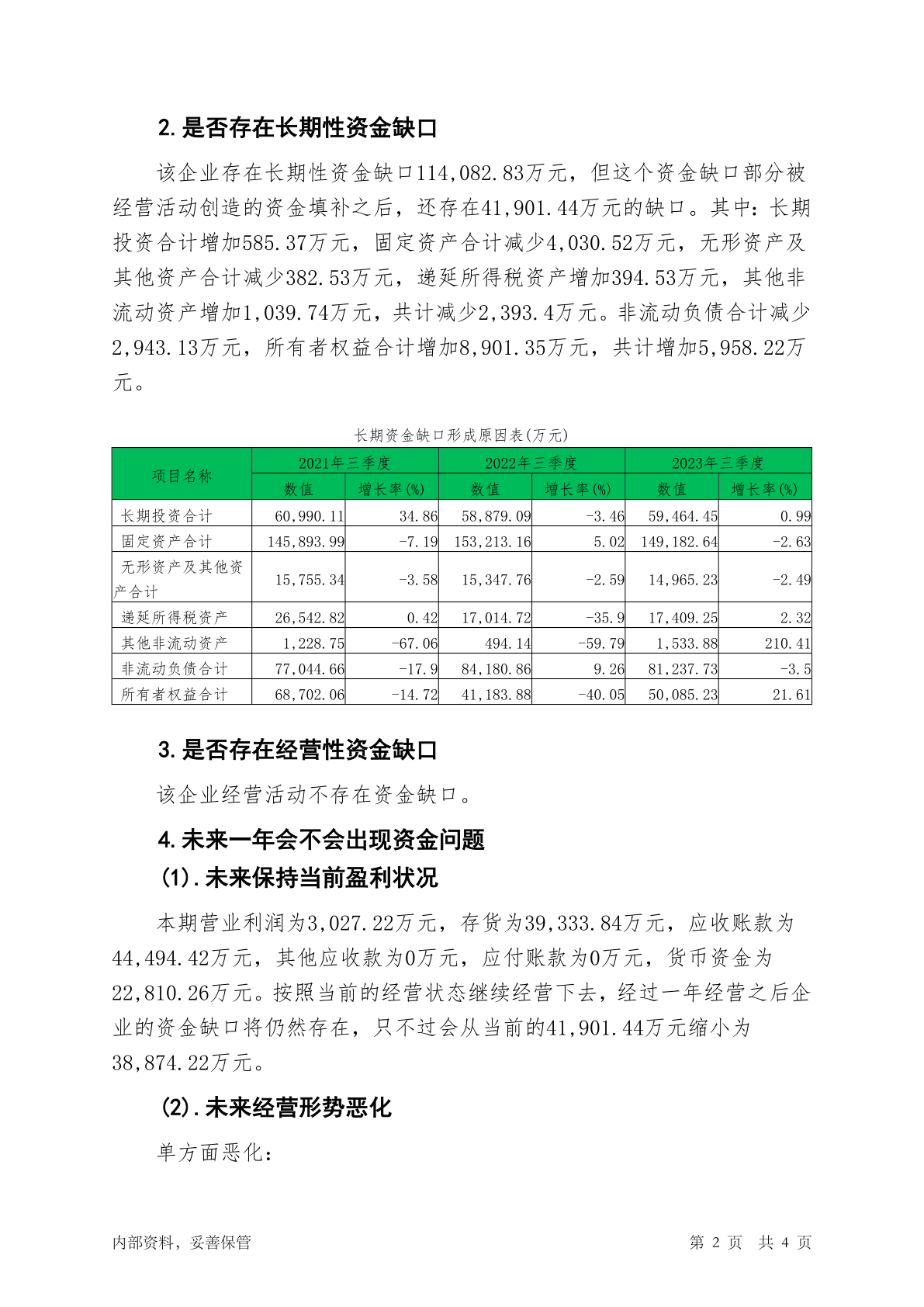 2. 是否存在长期性资金缺口

该企业存在长期性资金缺口114,082.83万元，但这个资金缺口部分被经营活动创造的资金填补之后，还存在41,901.44万元的缺口。其中：长期投资合计增加585.37万元，固定资产合计减少4,030.52万元，无形资产及其他资产合计减少382.53万元，递延所得税资产增加394.53万元，其他非流动资产增加1,039.74万元，共计减少2,393.4万元。非流动负债合计减少2,943.13万元，所有者权益合计增加8,901.35万元，共计增加5,958.22万元。

长期资金缺口形成原因表(万元)

| 项目名称 | 2021年三季度 数值 | 2021年三季度 增长率(%) | 2022年三季度 数值 | 2022年三季度 增长率(%) | 2023年三季度 数值 | 2023年三季度 增长率(%) |
|---|---|---|---|---|---|---|
| 长期投资合计 | 60,990.11 | 34.86 | 58,879.09 | -3.46 | 59,464.45 | 0.99 |
| 固定资产合计 | 145,893.99 | -7.19 | 153,213.16 | 5.02 | 149,182.64 | -2.63 |
| 无形资产及其他资产合计 | 15,755.34 | -3.58 | 15,347.76 | -2.59 | 14,965.23 | -2.49 |
| 递延所得税资产 | 26,542.82 | 0.42 | 17,014.72 | -35.9 | 17,409.25 | 2.32 |
| 其他非流动资产 | 1,228.75 | -67.06 | 494.14 | -59.79 | 1,533.88 | 210.41 |
| 非流动负债合计 | 77,044.66 | -17.9 | 84,180.86 | 9.26 | 81,237.73 | -3.5 |
| 所有者权益合计 | 68,702.06 | -14.72 | 41,183.88 | -40.05 | 50,085.23 | 21.61 |

3. 是否存在经营性资金缺口

该企业经营活动不存在资金缺口。

4. 未来一年会不会出现资金问题

(1). 未来保持当前盈利状况

本期营业利润为3,027.22万元，存货为39,333.84万元，应收账款为44,494.42万元，其他应收款为0万元，应付账款为0万元，货币资金为22,810.26万元。按照当前的经营状态继续经营下去，经过一年经营之后企业的资金缺口将仍然存在，只不过会从当前的41,901.44万元缩小为38,874.22万元。

(2). 未来经营形势恶化

单方面恶化：

内部资料，妥善保管 第 2 页 共 4 页